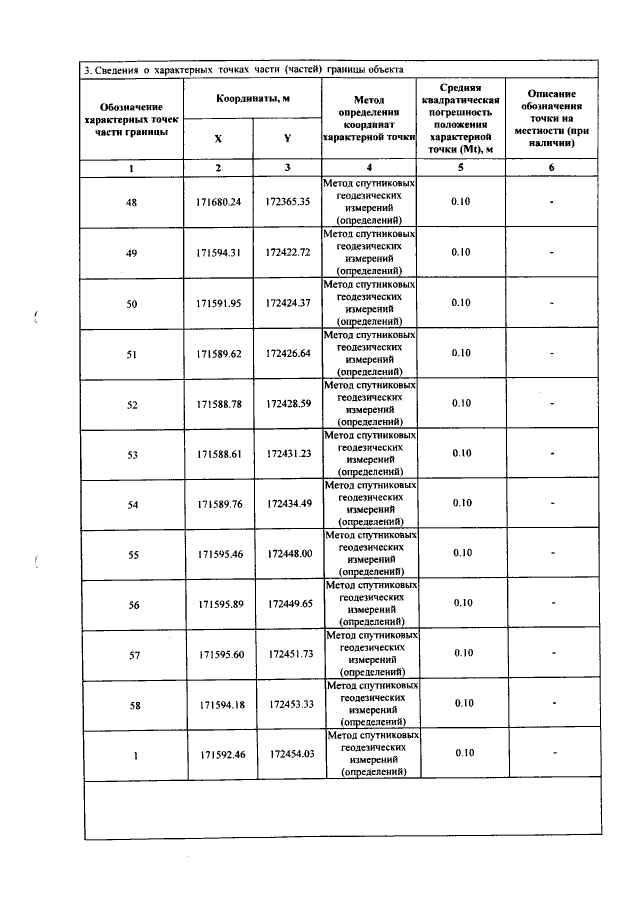 3. Сведения о характерных точках части (частей) границы объекта

| Обозначение характерных точек части границы | Координаты, м | | Метод определения координат характерной точки | Средняя квадратическая погрешность положения характерной точки (Mt), м | Описание обозначения точки на местности (при наличии) |
|---|---|---|---|---|---|
| | X | Y | | | |
| 1 | 2 | 3 | 4 | 5 | 6 |
| 48 | 171680.24 | 172365.35 | Метод спутниковых геодезических измерений (определений) | 0.10 | - |
| 49 | 171594.31 | 172422.72 | Метод спутниковых геодезических измерений (определений) | 0.10 | - |
| 50 | 171591.95 | 172424.37 | Метод спутниковых геодезических измерений (определений) | 0.10 | - |
| 51 | 171589.62 | 172426.64 | Метод спутниковых геодезических измерений (определений) | 0.10 | - |
| 52 | 171588.78 | 172428.59 | Метод спутниковых геодезических измерений (определений) | 0.10 | - |
| 53 | 171588.61 | 172431.23 | Метод спутниковых геодезических измерений (определений) | 0.10 | - |
| 54 | 171589.76 | 172434.49 | Метод спутниковых геодезических измерений (определений) | 0.10 | - |
| 55 | 171595.46 | 172448.00 | Метод спутниковых геодезических измерений (определений) | 0.10 | - |
| 56 | 171595.89 | 172449.65 | Метод спутниковых геодезических измерений (определений) | 0.10 | - |
| 57 | 171595.60 | 172451.73 | Метод спутниковых геодезических измерений (определений) | 0.10 | - |
| 58 | 171594.18 | 172453.33 | Метод спутниковых геодезических измерений (определений) | 0.10 | - |
| 1 | 171592.46 | 172454.03 | Метод спутниковых геодезических измерений (определений) | 0.10 | - |